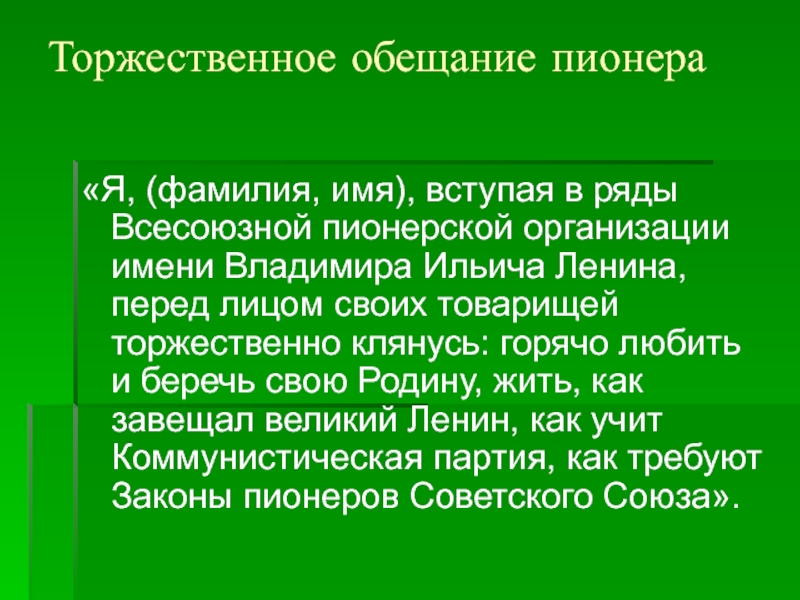 Торжественное обещание пионера

«Я, (фамилия, имя), вступая в ряды Всесоюзной пионерской организации имени Владимира Ильича Ленина, перед лицом своих товарищей торжественно клянусь: горячо любить и беречь свою Родину, жить, как завещал великий Ленин, как учит Коммунистическая партия, как требуют Законы пионеров Советского Союза».